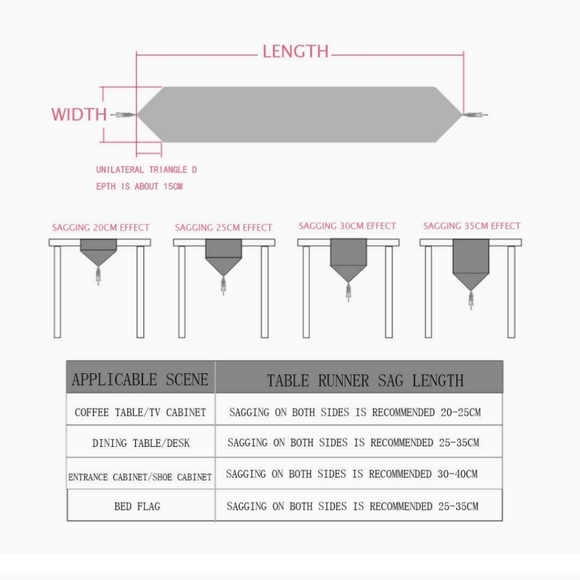 LENGTH

WIDTH

UNILATERAL TRIANGLE D
EPTH IS ABOUT 15CM

SAGGING 20CM EFFECT

SAGGING 25CM EFFECT

SAGGING 30CM EFFECT

SAGGING 35CM EFFECT

| APPLICABLE SCENE | TABLE RUNNER SAG LENGTH |
|---|---|
| COFFEE TABLE/TV CABINET | SAGGING ON BOTH SIDES IS RECOMMENDED 20-25CM |
| DINING TABLE/DESK | SAGGING ON BOTH SIDES IS RECOMMENDED 25-35CM |
| ENTRANCE CABINET/SHOE CABINET | SAGGING ON BOTH SIDES IS RECOMMENDED 30-40CM |
| BED FLAG | SAGGING ON BOTH SIDES IS RECOMMENDED 25-35CM |